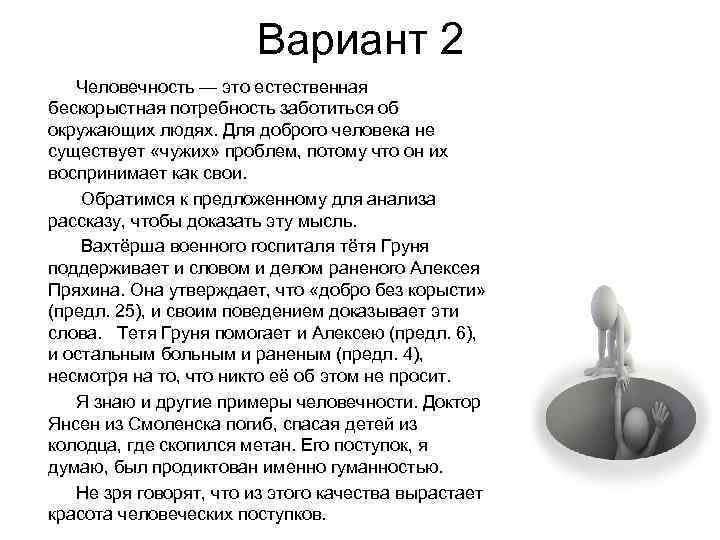 Вариант 2

Человечность — это естественная бескорыстная потребность заботиться об окружающих людях. Для доброго человека не существует «чужих» проблем, потому что он их воспринимает как свои.

Обратимся к предложенному для анализа рассказу, чтобы доказать эту мысль.

Вахтёрша военного госпиталя тётя Груня поддерживает и словом и делом раненого Алексея Пряхина. Она утверждает, что «добро без корысти» (предл. 25), и своим поведением доказывает эти слова. Тетя Груня помогает и Алексею (предл. 6), и остальным больным и раненым (предл. 4), несмотря на то, что никто её об этом не просит.

Я знаю и другие примеры человечности. Доктор Янсен из Смоленска погиб, спасая детей из колодца, где скопился метан. Его поступок, я думаю, был продиктован именно гуманностью.

Не зря говорят, что из этого качества вырастает красота человеческих поступков.